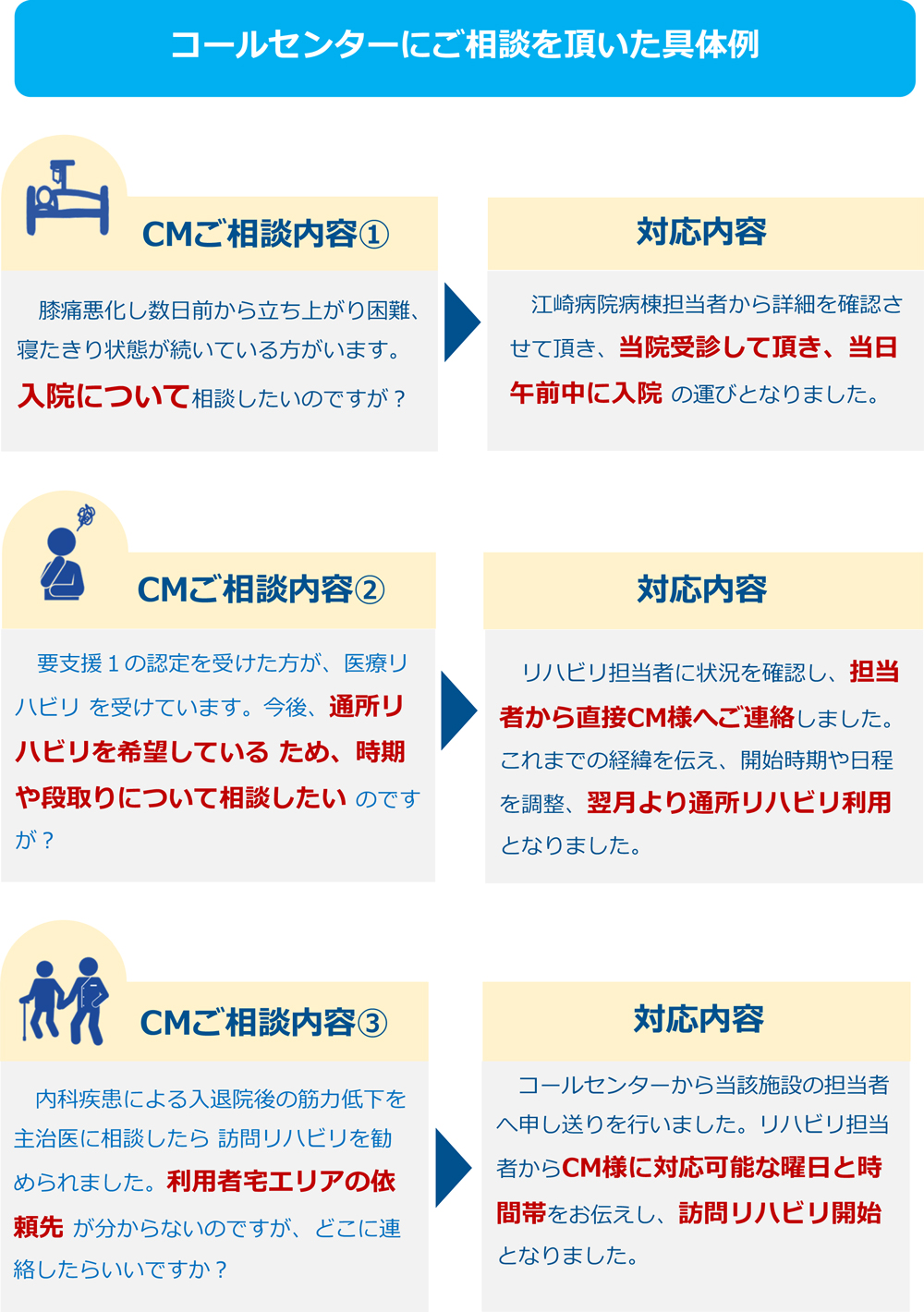 コールセンターにご相談を頂いた具体例

CMご相談内容①

膝痛悪化し数日前から立ち上がり困難、寝たきり状態が続いている方がいます。入院について相談したいのですが？

対応内容

江崎病院病棟担当者から詳細を確認させて頂き、当院受診して頂き、当日午前中に入院 の運びとなりました。

CMご相談内容②

要支援１の認定を受けた方が、医療リハビリ を受けています。今後、通所リハビリを希望している ため、時期や段取りについて相談したい のですが？

対応内容

リハビリ担当者に状況を確認し、担当者から直接CM様へご連絡しました。これまでの経緯を伝え、開始時期や日程を調整、翌月より通所リハビリ利用となりました。

CMご相談内容③

内科疾患による入退院後の筋力低下を主治医に相談したら 訪問リハビリを勧められました。利用者宅エリアの依頼先 が分からないのですが、どこに連絡したらいいですか？

対応内容

コールセンターから当該施設の担当者へ申し送りを行いました。リハビリ担当者からCM様に対応可能な曜日と時間帯をお伝えし、訪問リハビリ開始となりました。